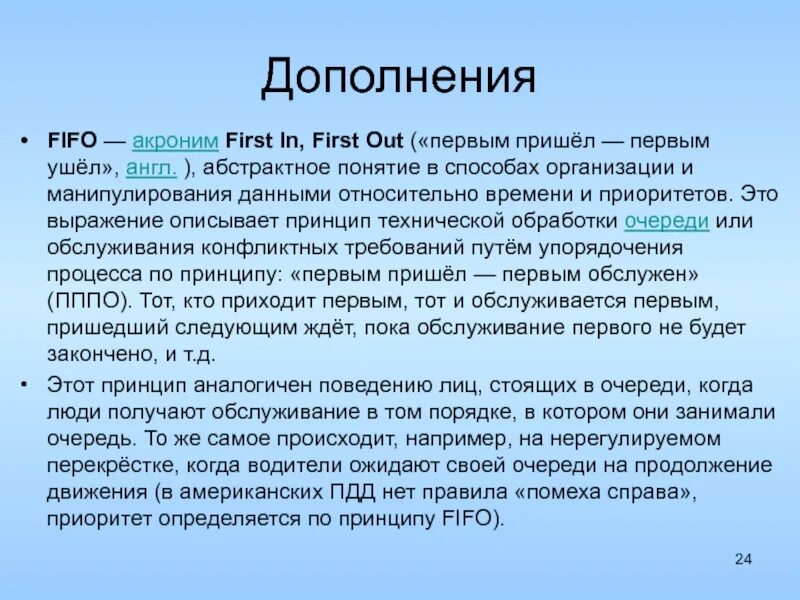 Дополнения

• FIFO — акроним First In, First Out («первым пришёл — первым ушёл», англ. ), абстрактное понятие в способах организации и манипулирования данными относительно времени и приоритетов. Это выражение описывает принцип технической обработки очереди или обслуживания конфликтных требований путём упорядочения процесса по принципу: «первым пришёл — первым обслужен» (ПППО). Тот, кто приходит первым, тот и обслуживается первым, пришедший следующим ждёт, пока обслуживание первого не будет закончено, и т.д.

• Этот принцип аналогичен поведению лиц, стоящих в очереди, когда люди получают обслуживание в том порядке, в котором они занимали очередь. То же самое происходит, например, на нерегулируемом перекрёстке, когда водители ожидают своей очереди на продолжение движения (в американских ПДД нет правила «помеха справа», приоритет определяется по принципу FIFO).

24